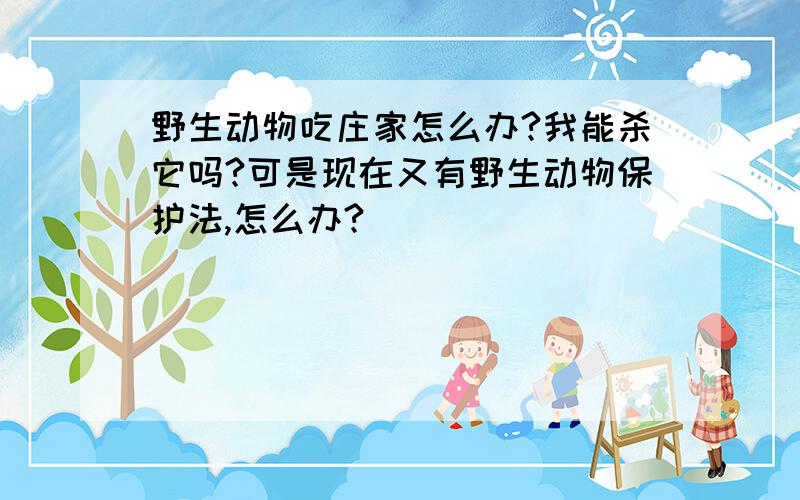 野生动物吃庄家怎么办?我能杀它吗?可是现在又有野生动物保护法,怎么办?